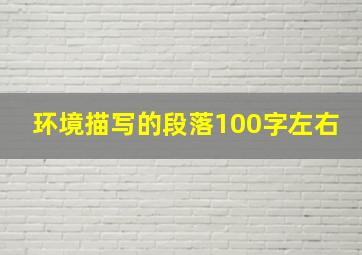 环境描写的段落100字左右